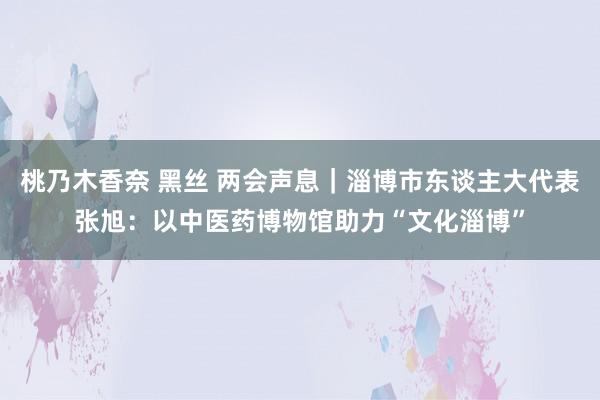 桃乃木香奈 黑丝 两会声息｜淄博市东谈主大代表张旭：以中医药博物馆助力“文化淄博”